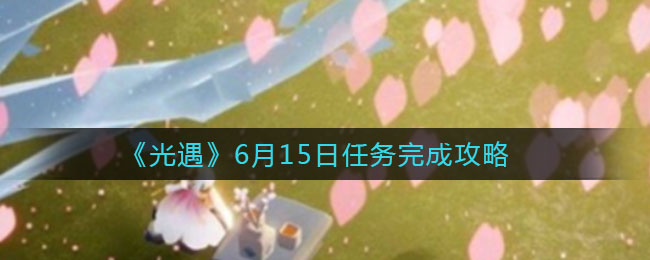 《光遇》6月15日任务完成攻略